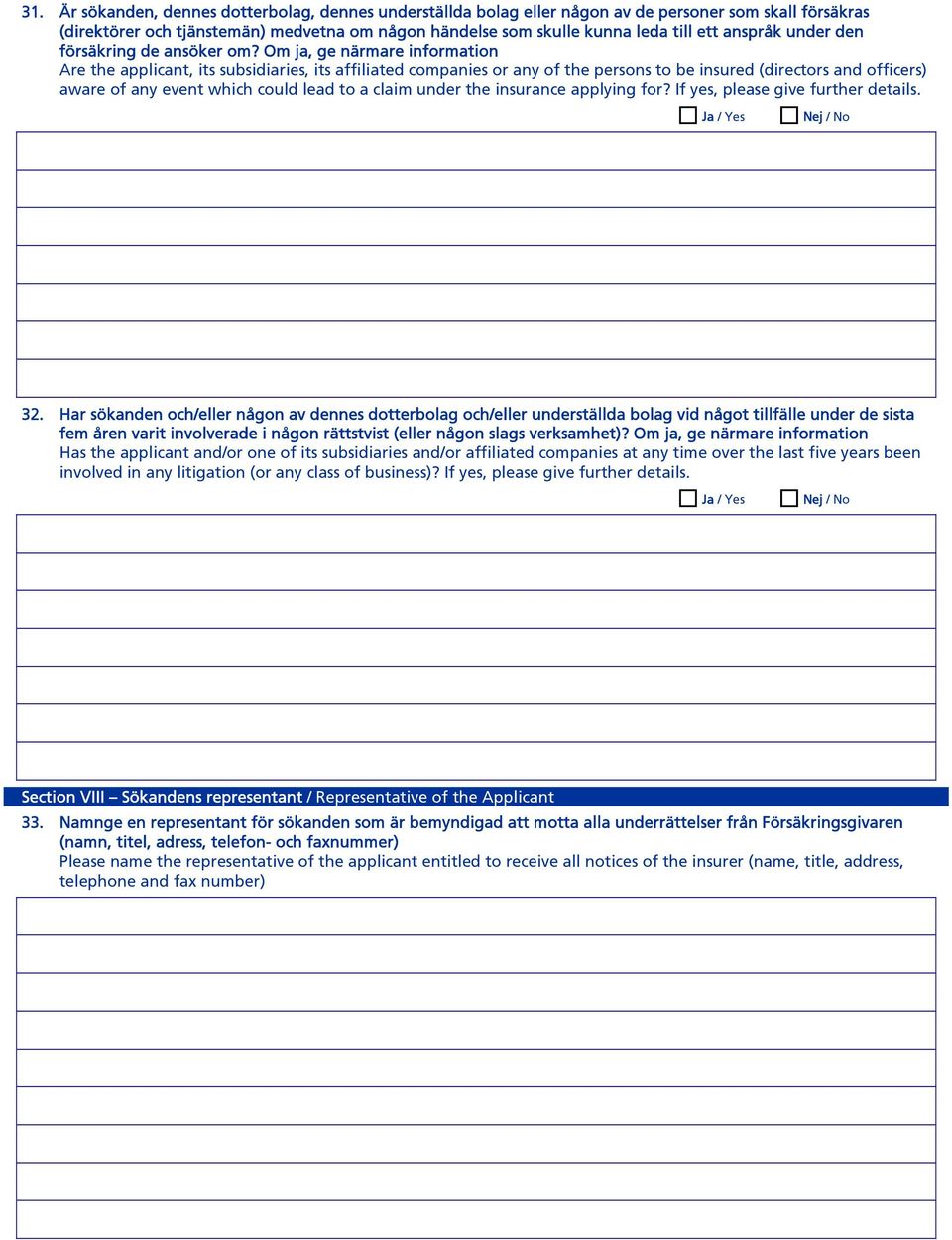 31. Är sökanden, dennes dotterbolag, dennes underställda bolag eller någon av de personer som skall försäkras (direktörer och tjänstemän) medvetna om någon händelse som skulle kunna leda till ett anspråk under den försäkring de ansöker om? Om ja, ge närmare information
Are the applicant, its subsidiaries, its affiliated companies or any of the persons to be insured (directors and officers) aware of any event which could lead to a claim under the insurance applying for? If yes, please give further details.

Ja / Yes Nej / No

32. Har sökanden och/eller någon av dennes dotterbolag och/eller underställda bolag vid något tillfälle under de sista fem åren varit involverade i någon rättstvist (eller någon slags verksamhet)? Om ja, ge närmare information
Has the applicant and/or one of its subsidiaries and/or affiliated companies at any time over the last five years been involved in any litigation (or any class of business)? If yes, please give further details.

Ja / Yes Nej / No

Section VIII – Sökandens representant / Representative of the Applicant

33. Namnge en representant för sökanden som är bemyndigad att motta alla underrättelser från Försäkringsgivaren (namn, titel, adress, telefon- och faxnummer)
Please name the representative of the applicant entitled to receive all notices of the insurer (name, title, address, telephone and fax number)